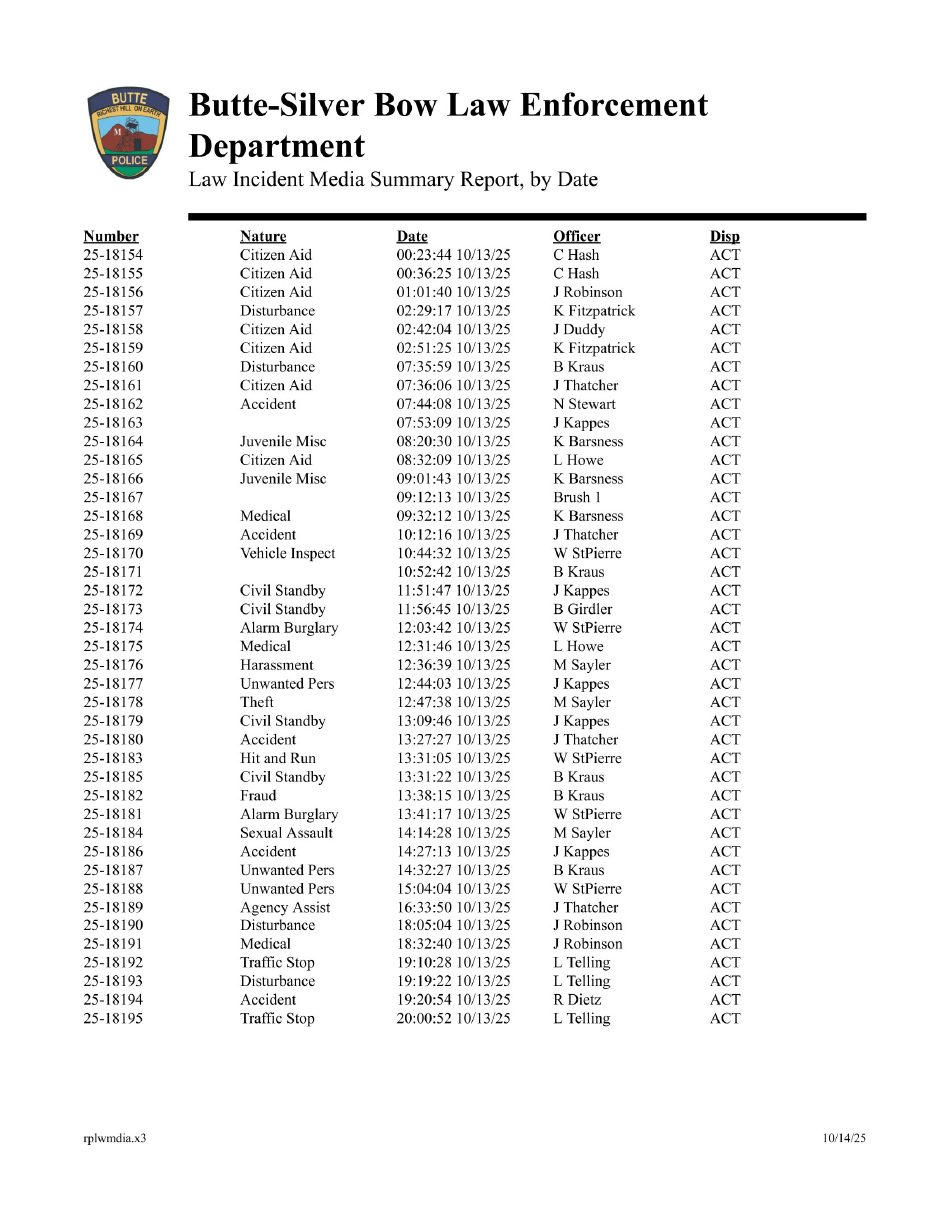 BUTTE
RICHEST HILL ON EARTH
M
POLICE

Butte-Silver Bow Law Enforcement Department
Law Incident Media Summary Report, by Date

| Number | Nature | Date | Officer | Disp |
|---|---|---|---|---|
| 25-18154 | Citizen Aid | 00:23:44 10/13/25 | C Hash | ACT |
| 25-18155 | Citizen Aid | 00:36:25 10/13/25 | C Hash | ACT |
| 25-18156 | Citizen Aid | 01:01:40 10/13/25 | J Robinson | ACT |
| 25-18157 | Disturbance | 02:29:17 10/13/25 | K Fitzpatrick | ACT |
| 25-18158 | Citizen Aid | 02:42:04 10/13/25 | J Duddy | ACT |
| 25-18159 | Citizen Aid | 02:51:25 10/13/25 | K Fitzpatrick | ACT |
| 25-18160 | Disturbance | 07:35:59 10/13/25 | B Kraus | ACT |
| 25-18161 | Citizen Aid | 07:36:06 10/13/25 | J Thatcher | ACT |
| 25-18162 | Accident | 07:44:08 10/13/25 | N Stewart | ACT |
| 25-18163 | | 07:53:09 10/13/25 | J Kappes | ACT |
| 25-18164 | Juvenile Misc | 08:20:30 10/13/25 | K Barsness | ACT |
| 25-18165 | Citizen Aid | 08:32:09 10/13/25 | L Howe | ACT |
| 25-18166 | Juvenile Misc | 09:01:43 10/13/25 | K Barsness | ACT |
| 25-18167 | | 09:12:13 10/13/25 | Brush 1 | ACT |
| 25-18168 | Medical | 09:32:12 10/13/25 | K Barsness | ACT |
| 25-18169 | Accident | 10:12:16 10/13/25 | J Thatcher | ACT |
| 25-18170 | Vehicle Inspect | 10:44:32 10/13/25 | W StPierre | ACT |
| 25-18171 | | 10:52:42 10/13/25 | B Kraus | ACT |
| 25-18172 | Civil Standby | 11:51:47 10/13/25 | J Kappes | ACT |
| 25-18173 | Civil Standby | 11:56:45 10/13/25 | B Girdler | ACT |
| 25-18174 | Alarm Burglary | 12:03:42 10/13/25 | W StPierre | ACT |
| 25-18175 | Medical | 12:31:46 10/13/25 | L Howe | ACT |
| 25-18176 | Harassment | 12:36:39 10/13/25 | M Sayler | ACT |
| 25-18177 | Unwanted Pers | 12:44:03 10/13/25 | J Kappes | ACT |
| 25-18178 | Theft | 12:47:38 10/13/25 | M Sayler | ACT |
| 25-18179 | Civil Standby | 13:09:46 10/13/25 | J Kappes | ACT |
| 25-18180 | Accident | 13:27:27 10/13/25 | J Thatcher | ACT |
| 25-18183 | Hit and Run | 13:31:05 10/13/25 | W StPierre | ACT |
| 25-18185 | Civil Standby | 13:31:22 10/13/25 | B Kraus | ACT |
| 25-18182 | Fraud | 13:38:15 10/13/25 | B Kraus | ACT |
| 25-18181 | Alarm Burglary | 13:41:17 10/13/25 | W StPierre | ACT |
| 25-18184 | Sexual Assault | 14:14:28 10/13/25 | M Sayler | ACT |
| 25-18186 | Accident | 14:27:13 10/13/25 | J Kappes | ACT |
| 25-18187 | Unwanted Pers | 14:32:27 10/13/25 | B Kraus | ACT |
| 25-18188 | Unwanted Pers | 15:04:04 10/13/25 | W StPierre | ACT |
| 25-18189 | Agency Assist | 16:33:50 10/13/25 | J Thatcher | ACT |
| 25-18190 | Disturbance | 18:05:04 10/13/25 | J Robinson | ACT |
| 25-18191 | Medical | 18:32:40 10/13/25 | J Robinson | ACT |
| 25-18192 | Traffic Stop | 19:10:28 10/13/25 | L Telling | ACT |
| 25-18193 | Disturbance | 19:19:22 10/13/25 | L Telling | ACT |
| 25-18194 | Accident | 19:20:54 10/13/25 | R Dietz | ACT |
| 25-18195 | Traffic Stop | 20:00:52 10/13/25 | L Telling | ACT |

rplwmdia.x3
10/14/25